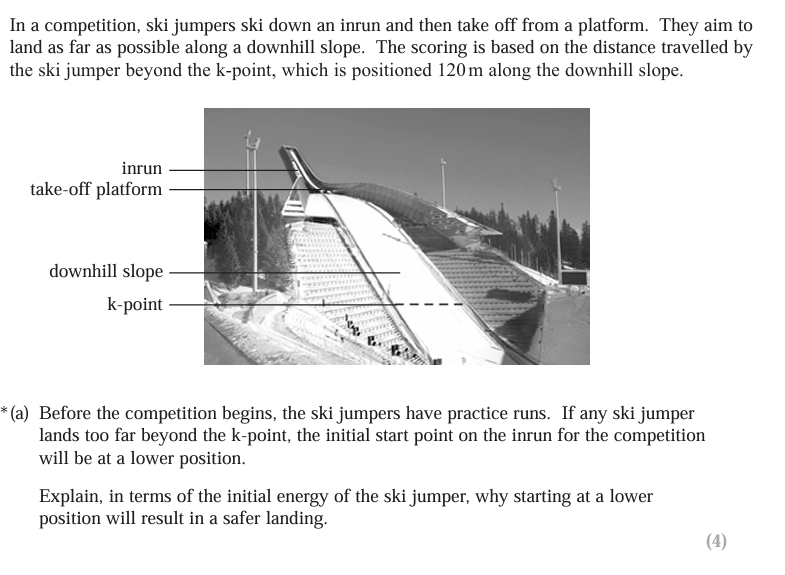 In a competition, ski jumpers ski down an inrun and then take off from a platform. They aim to land as far as possible along a downhill slope. The scoring is based on the distance travelled by the ski jumper beyond the k-point, which is positioned 120 m along the downhill slope.

inrun
take-off platform
downhill slope
k-point

*(a) Before the competition begins, the ski jumpers have practice runs. If any ski jumper lands too far beyond the k-point, the initial start point on the inrun for the competition will be at a lower position.

Explain, in terms of the initial energy of the ski jumper, why starting at a lower position will result in a safer landing.

(4)